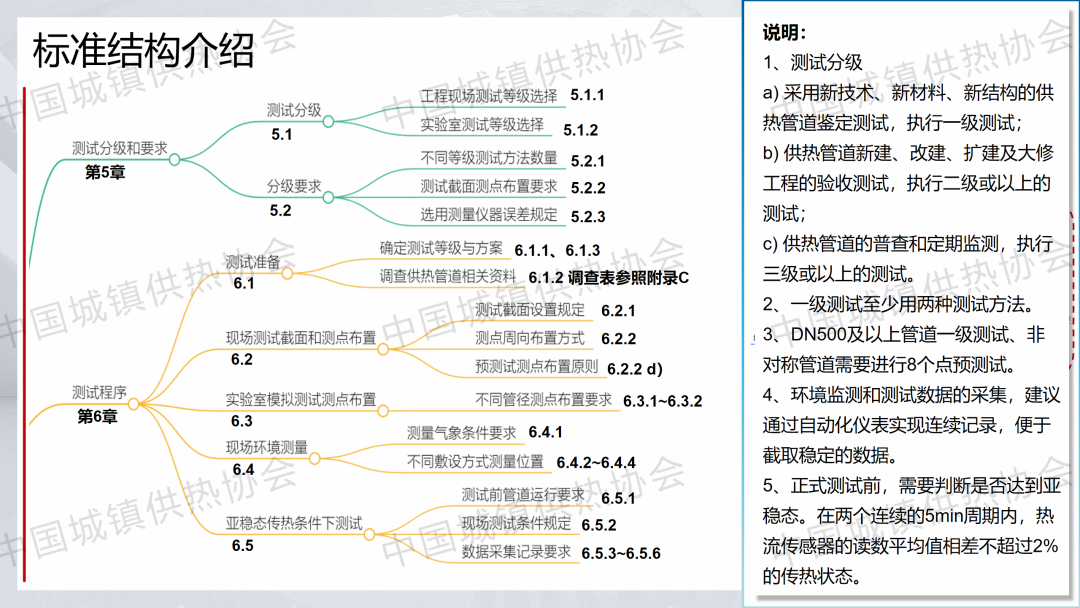 标准结构介绍

测试分级和要求
第5章

测试分级
5.1
工程现场测试等级选择 5.1.1
实验室测试等级选择 5.1.2

分级要求
5.2
不同等级测试方法数量 5.2.1
测试截面测点布置要求 5.2.2
选用测量仪器误差规定 5.2.3

测试程序
第6章

测试准备
6.1
确定测试等级与方案 6.1.1、6.1.3
调查供热管道相关资料 6.1.2 调查表参照附录C

现场测试截面和测点布置
6.2
测试截面设置规定 6.2.1
测点周向布置方式 6.2.2
预测试测点布置原则 6.2.2 d)

实验室模拟测试测点布置
6.3
不同管径测点布置要求 6.3.1~6.3.2

现场环境测量
6.4
测量气象条件要求 6.4.1
不同敷设方式测量位置 6.4.2~6.4.4

亚稳态传热条件下测试
6.5
测试前管道运行要求 6.5.1
现场测试条件规定 6.5.2
数据采集记录要求 6.5.3~6.5.6

说明：
1、测试分级
a) 采用新技术、新材料、新结构的供热管道鉴定测试，执行一级测试；
b) 供热管道新建、改建、扩建及大修工程的验收测试，执行二级或以上的测试；
c) 供热管道的普查和定期监测，执行三级或以上的测试。
2、一级测试至少用两种测试方法。
3、DN500及以上管道一级测试、非对称管道需要进行8个点预测试。
4、环境监测和测试数据的采集，建议通过自动化仪表实现连续记录，便于截取稳定的数据。
5、正式测试前，需要判断是否达到亚稳态。在两个连续的5min周期内，热流传感器的读数平均值相差不超过2%的传热状态。

中国城镇供热协会